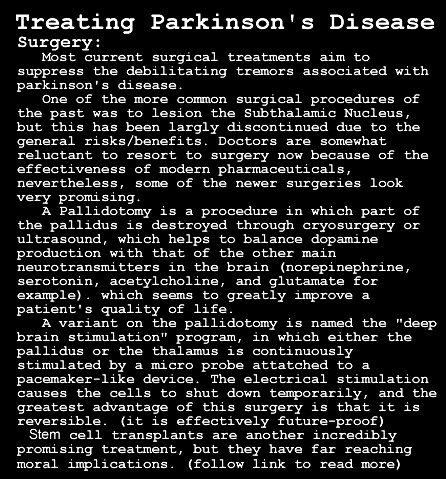 Treating Parkinson's Disease
Surgery:

Most current surgical treatments aim to suppress the debilitating tremors associated with parkinson's disease.

One of the more common surgical procedures of the past was to lesion the Subthalamic Nucleus, but this has been largly discontinued due to the general risks/benefits. Doctors are somewhat reluctant to resort to surgery now because of the effectiveness of modern pharmaceuticals, nevertheless, some of the newer surgeries look very promising.

A Pallidotomy is a procedure in which part of the pallidus is destroyed through cryosurgery or ultrasound, which helps to balance dopamine production with that of the other main neurotransmitters in the brain (norepinephrine, serotonin, acetylcholine, and glutamate for example). which seems to greatly improve a patient's quality of life.

A variant on the pallidotomy is named the "deep brain stimulation" program, in which either the pallidus or the thalamus is continuously stimulated by a micro probe attatched to a pacemaker-like device. The electrical stimulation causes the cells to shut down temporarily, and the greatest advantage of this surgery is that it is reversible. (it is effectively future-proof)

Stem cell transplants are another incredibly promising treatment, but they have far reaching moral implications. (follow link to read more)